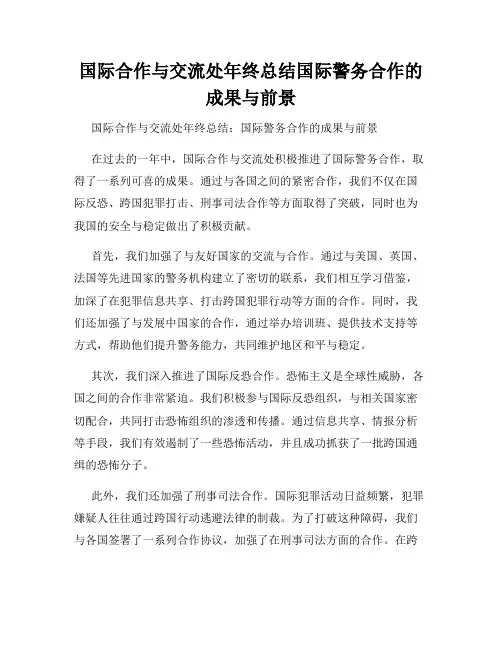 国际合作与交流处年终总结国际警务合作的成果与前景

国际合作与交流处年终总结：国际警务合作的成果与前景

在过去的一年中，国际合作与交流处积极推进了国际警务合作，取得了一系列可喜的成果。通过与各国之间的紧密合作，我们不仅在国际反恐、跨国犯罪打击、刑事司法合作等方面取得了突破，同时也为我国的安全与稳定做出了积极贡献。

首先，我们加强了与友好国家的交流与合作。通过与美国、英国、法国等先进国家的警务机构建立了密切的联系，我们相互学习借鉴，加深了在犯罪信息共享、打击跨国犯罪行动等方面的合作。同时，我们还加强了与发展中国家的合作，通过举办培训班、提供技术支持等方式，帮助他们提升警务能力，共同维护地区和平与稳定。

其次，我们深入推进了国际反恐合作。恐怖主义是全球性威胁，各国之间的合作非常紧迫。我们积极参与国际反恐组织，与相关国家密切配合，共同打击恐怖组织的渗透和传播。通过信息共享、情报分析等手段，我们有效遏制了一些恐怖活动，并且成功抓获了一批跨国通缉的恐怖分子。

此外，我们还加强了刑事司法合作。国际犯罪活动日益频繁，犯罪嫌疑人往往通过跨国行动逃避法律的制裁。为了打破这种障碍，我们与各国签署了一系列合作协议，加强了在刑事司法方面的合作。在跨